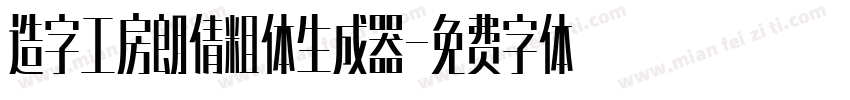 造字工房朗倩粗体生成器-免费字体

www.mian fei zi ti.com